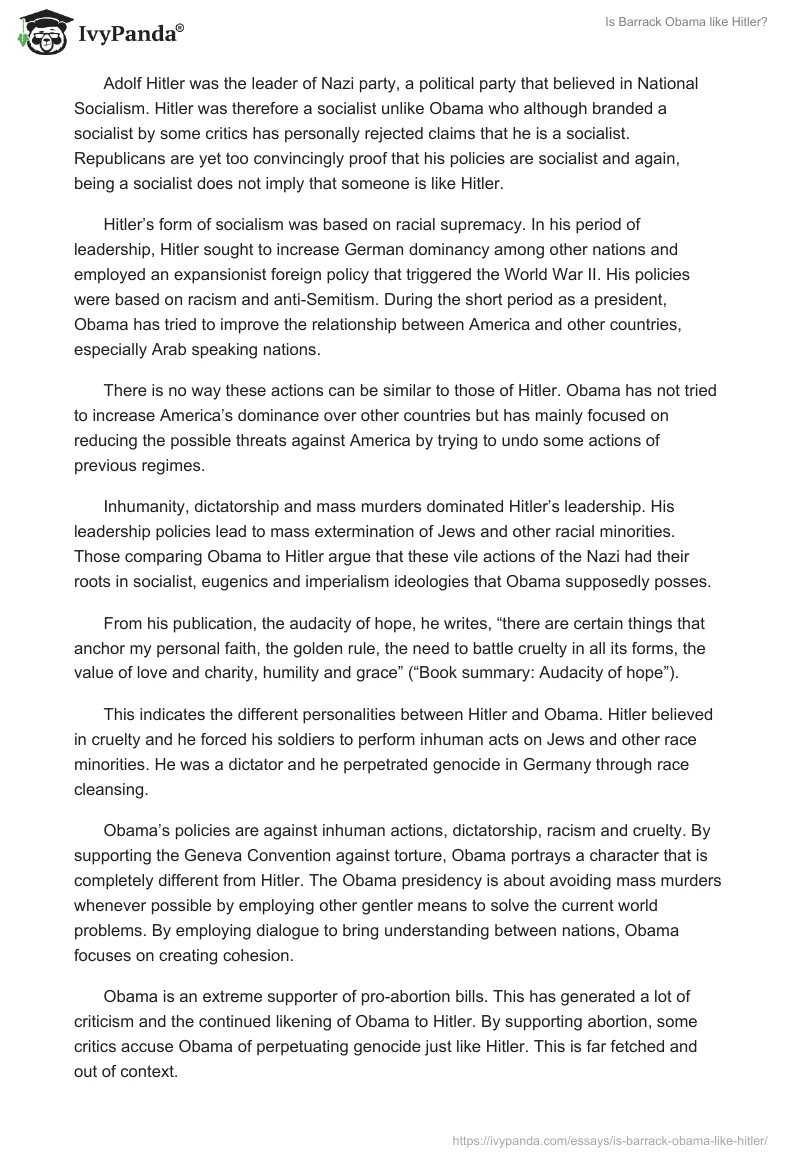 IvyPanda®

Is Barrack Obama like Hitler?

Adolf Hitler was the leader of Nazi party, a political party that believed in National Socialism. Hitler was therefore a socialist unlike Obama who although branded a socialist by some critics has personally rejected claims that he is a socialist. Republicans are yet too convincingly proof that his policies are socialist and again, being a socialist does not imply that someone is like Hitler.

Hitler's form of socialism was based on racial supremacy. In his period of leadership, Hitler sought to increase German dominancy among other nations and employed an expansionist foreign policy that triggered the World War II. His policies were based on racism and anti-Semitism. During the short period as a president, Obama has tried to improve the relationship between America and other countries, especially Arab speaking nations.

There is no way these actions can be similar to those of Hitler. Obama has not tried to increase America's dominance over other countries but has mainly focused on reducing the possible threats against America by trying to undo some actions of previous regimes.

Inhumanity, dictatorship and mass murders dominated Hitler's leadership. His leadership policies lead to mass extermination of Jews and other racial minorities. Those comparing Obama to Hitler argue that these vile actions of the Nazi had their roots in socialist, eugenics and imperialism ideologies that Obama supposedly posses.

From his publication, the audacity of hope, he writes, "there are certain things that anchor my personal faith, the golden rule, the need to battle cruelty in all its forms, the value of love and charity, humility and grace" ("Book summary: Audacity of hope").

This indicates the different personalities between Hitler and Obama. Hitler believed in cruelty and he forced his soldiers to perform inhuman acts on Jews and other race minorities. He was a dictator and he perpetrated genocide in Germany through race cleansing.

Obama's policies are against inhuman actions, dictatorship, racism and cruelty. By supporting the Geneva Convention against torture, Obama portrays a character that is completely different from Hitler. The Obama presidency is about avoiding mass murders whenever possible by employing other gentler means to solve the current world problems. By employing dialogue to bring understanding between nations, Obama focuses on creating cohesion.

Obama is an extreme supporter of pro-abortion bills. This has generated a lot of criticism and the continued likening of Obama to Hitler. By supporting abortion, some critics accuse Obama of perpetuating genocide just like Hitler. This is far fetched and out of context.

https://ivypanda.com/essays/is-barrack-obama-like-hitler/